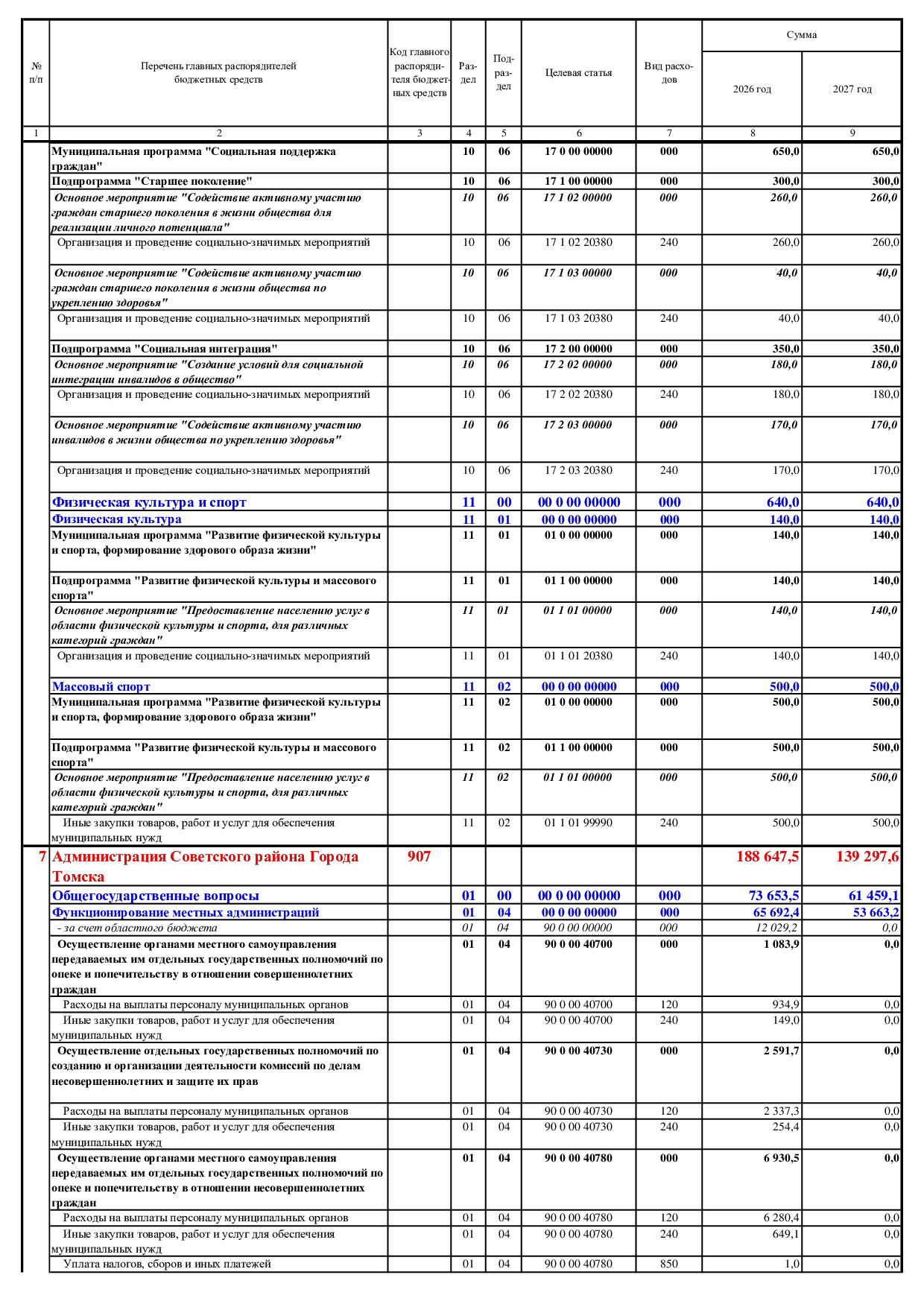 | № п/п | Перечень главных распорядителей бюджетных средств | Код главного распорядителя бюджетных средств | Раздел | Подраздел | Целевая статья | Вид расходов | Сумма 2026 год | Сумма 2027 год |
|---|---|---|---|---|---|---|---|---|
| 1 | 2 | 3 | 4 | 5 | 6 | 7 | 8 | 9 |
| | Муниципальная программа "Социальная поддержка граждан" | | 10 | 06 | 17 0 00 00000 | 000 | 650,0 | 650,0 |
| | Подпрограмма "Старшее поколение" | | 10 | 06 | 17 1 00 00000 | 000 | 300,0 | 300,0 |
| | Основное мероприятие "Содействие активному участию граждан старшего поколения в жизни общества для реализации личного потенциала" | | 10 | 06 | 17 1 02 00000 | 000 | 260,0 | 260,0 |
| | Организация и проведение социально-значимых мероприятий | | 10 | 06 | 17 1 02 20380 | 240 | 260,0 | 260,0 |
| | Основное мероприятие "Содействие активному участию граждан старшего поколения в жизни общества по укреплению здоровья" | | 10 | 06 | 17 1 03 00000 | 000 | 40,0 | 40,0 |
| | Организация и проведение социально-значимых мероприятий | | 10 | 06 | 17 1 03 20380 | 240 | 40,0 | 40,0 |
| | Подпрограмма "Социальная интеграция" | | 10 | 06 | 17 2 00 00000 | 000 | 350,0 | 350,0 |
| | Основное мероприятие "Создание условий для социальной интеграции инвалидов в общество" | | 10 | 06 | 17 2 02 00000 | 000 | 180,0 | 180,0 |
| | Организация и проведение социально-значимых мероприятий | | 10 | 06 | 17 2 02 20380 | 240 | 180,0 | 180,0 |
| | Основное мероприятие "Содействие активному участию инвалидов в жизни общества по укреплению здоровья" | | 10 | 06 | 17 2 03 00000 | 000 | 170,0 | 170,0 |
| | Организация и проведение социально-значимых мероприятий | | 10 | 06 | 17 2 03 20380 | 240 | 170,0 | 170,0 |
| | Физическая культура и спорт | | 11 | 00 | 00 0 00 00000 | 000 | 640,0 | 640,0 |
| | Физическая культура | | 11 | 01 | 00 0 00 00000 | 000 | 140,0 | 140,0 |
| | Муниципальная программа "Развитие физической культуры и спорта, формирование здорового образа жизни" | | 11 | 01 | 01 0 00 00000 | 000 | 140,0 | 140,0 |
| | Подпрограмма "Развитие физической культуры и массового спорта" | | 11 | 01 | 01 1 00 00000 | 000 | 140,0 | 140,0 |
| | Основное мероприятие "Предоставление населению услуг в области физической культуры и спорта, для различных категорий граждан" | | 11 | 01 | 01 1 01 00000 | 000 | 140,0 | 140,0 |
| | Организация и проведение социально-значимых мероприятий | | 11 | 01 | 01 1 01 20380 | 240 | 140,0 | 140,0 |
| | Массовый спорт | | 11 | 02 | 00 0 00 00000 | 000 | 500,0 | 500,0 |
| | Муниципальная программа "Развитие физической культуры и спорта, формирование здорового образа жизни" | | 11 | 02 | 01 0 00 00000 | 000 | 500,0 | 500,0 |
| | Подпрограмма "Развитие физической культуры и массового спорта" | | 11 | 02 | 01 1 00 00000 | 000 | 500,0 | 500,0 |
| | Основное мероприятие "Предоставление населению услуг в области физической культуры и спорта, для различных категорий граждан" | | 11 | 02 | 01 1 01 00000 | 000 | 500,0 | 500,0 |
| | Иные закупки товаров, работ и услуг для обеспечения муниципальных нужд | | 11 | 02 | 01 1 01 99990 | 240 | 500,0 | 500,0 |
| 7 | Администрация Советского района Города Томска | 907 | | | | | 188 647,5 | 139 297,6 |
| | Общегосударственные вопросы | | 01 | 00 | 00 0 00 00000 | 000 | 73 653,5 | 61 459,1 |
| | Функционирование местных администраций | | 01 | 04 | 00 0 00 00000 | 000 | 65 692,4 | 53 663,2 |
| | - за счет областного бюджета | | 01 | 04 | 90 0 00 00000 | 000 | 12 029,2 | 0,0 |
| | Осуществление органами местного самоуправления передаваемых им отдельных государственных полномочий по опеке и попечительству в отношении совершеннолетних граждан | | 01 | 04 | 90 0 00 40700 | 000 | 1 083,9 | 0,0 |
| | Расходы на выплаты персоналу муниципальных органов | | 01 | 04 | 90 0 00 40700 | 120 | 934,9 | 0,0 |
| | Иные закупки товаров, работ и услуг для обеспечения муниципальных нужд | | 01 | 04 | 90 0 00 40700 | 240 | 149,0 | 0,0 |
| | Осуществление отдельных государственных полномочий по созданию и организации деятельности комиссий по делам несовершеннолетних и защите их прав | | 01 | 04 | 90 0 00 40730 | 000 | 2 591,7 | 0,0 |
| | Расходы на выплаты персоналу муниципальных органов | | 01 | 04 | 90 0 00 40730 | 120 | 2 337,3 | 0,0 |
| | Иные закупки товаров, работ и услуг для обеспечения муниципальных нужд | | 01 | 04 | 90 0 00 40730 | 240 | 254,4 | 0,0 |
| | Осуществление органами местного самоуправления передаваемых им отдельных государственных полномочий по опеке и попечительству в отношении несовершеннолетних граждан | | 01 | 04 | 90 0 00 40780 | 000 | 6 930,5 | 0,0 |
| | Расходы на выплаты персоналу муниципальных органов | | 01 | 04 | 90 0 00 40780 | 120 | 6 280,4 | 0,0 |
| | Иные закупки товаров, работ и услуг для обеспечения муниципальных нужд | | 01 | 04 | 90 0 00 40780 | 240 | 649,1 | 0,0 |
| | Уплата налогов, сборов и иных платежей | | 01 | 04 | 90 0 00 40780 | 850 | 1,0 | 0,0 |